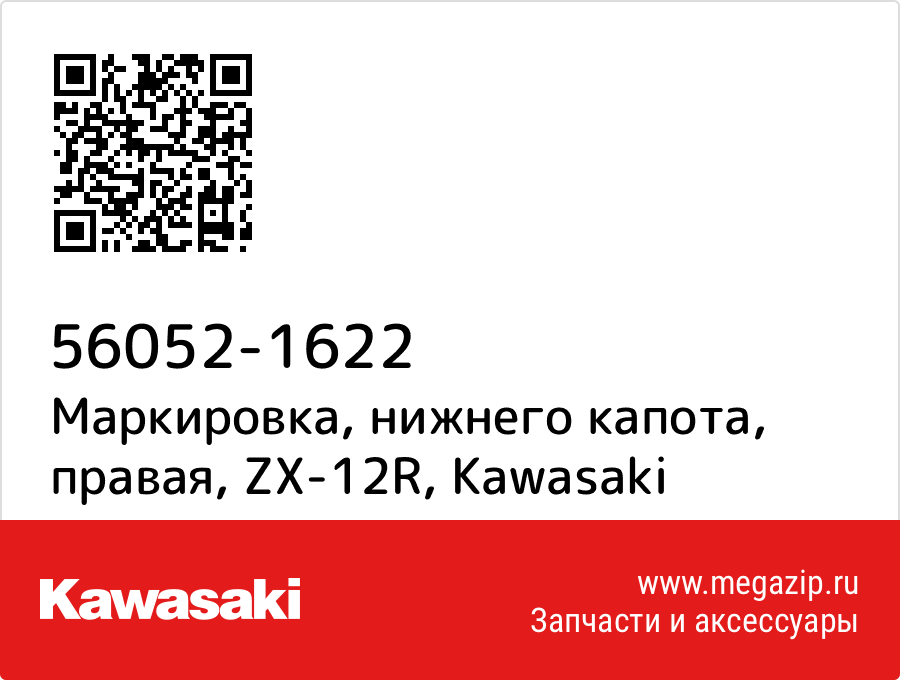 56052-1622
Маркировка, нижнего капота, правая, ZX-12R, Kawasaki

Kawasaki

www.megazip.ru
Запчасти и аксессуары